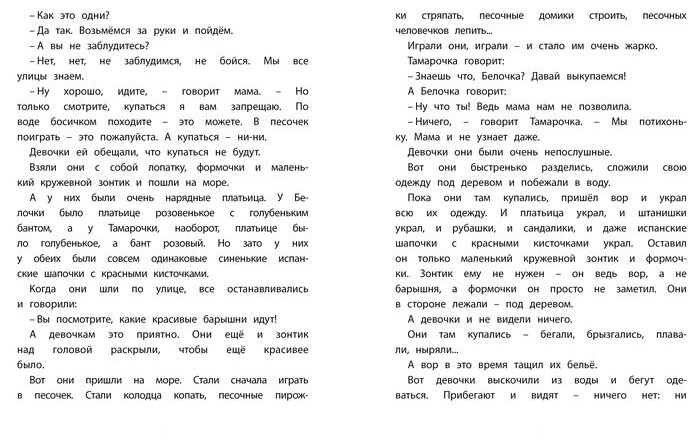 – Как это одни?
– Да так. Возьмёмся за руки и пойдём.
– А вы не заблудитесь?
– Нет, нет, не заблудимся, не бойся. Мы все улицы знаем.
– Ну хорошо, идите, – говорит мама. – Но только смотрите, купаться я вам запрещаю. По воде босичком походите – это можете. В песочек поиграть – это пожалуйста. А купаться – ни-ни.
Девочки ей обещали, что купаться не будут.
Взяли они с собой лопатку, формочки и маленький кружевной зонтик и пошли на море.
А у них были очень нарядные платьица. У Белочки было платьице розовенькое с голубеньким бантом, а у Тамарочки, наоборот, платьице было голубенькое, а бант розовый. Но зато у них у обеих были совсем одинаковые синенькие испанские шапочки с красными кисточками.
Когда они шли по улице, все останавливались и говорили:
– Вы посмотрите, какие красивые барышни идут!
А девочкам это приятно. Они ещё и зонтик над головой раскрыли, чтобы ещё красивее было.
Вот они пришли на море. Стали сначала играть в песочек. Стали колодца копать, песочные пирожки стряпать, песочные домики строить, песочных человечков лепить...
Играли они, играли – и стало им очень жарко.
Тамарочка говорит:
– Знаешь что, Белочка? Давай выкупаемся!
А Белочка говорит:
– Ну что ты! Ведь мама нам не позволила.
– Ничего, – говорит Тамарочка. – Мы потихоньку. Мама и не узнает даже.
Девочки они были очень непослушные.
Вот они быстренько разделись, сложили свою одежду под деревом и побежали в воду.
Пока они там купались, пришёл вор и украл всю их одежду. И платьица украл, и штанишки украл, и рубашки, и сандалики, и даже испанские шапочки с красными кисточками украл. Оставил он только маленький кружевной зонтик и формочки. Зонтик ему не нужен – он ведь вор, а не барышня, а формочки он просто не заметил. Они в стороне лежали – под деревом.
А девочки и не видели ничего.
Они там купались – бегали, брызгались, плавали, ныряли...
А вор в это время тащил их бельё.
Вот девочки выскочили из воды и бегут одеваться. Прибегают и видят – ничего нет: ни